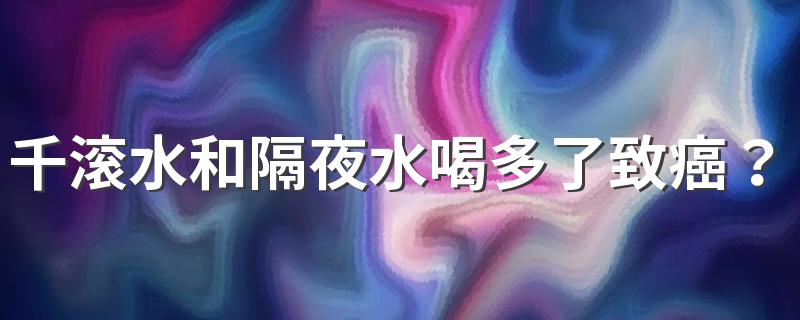 千滚水和隔夜水喝多了致癌？